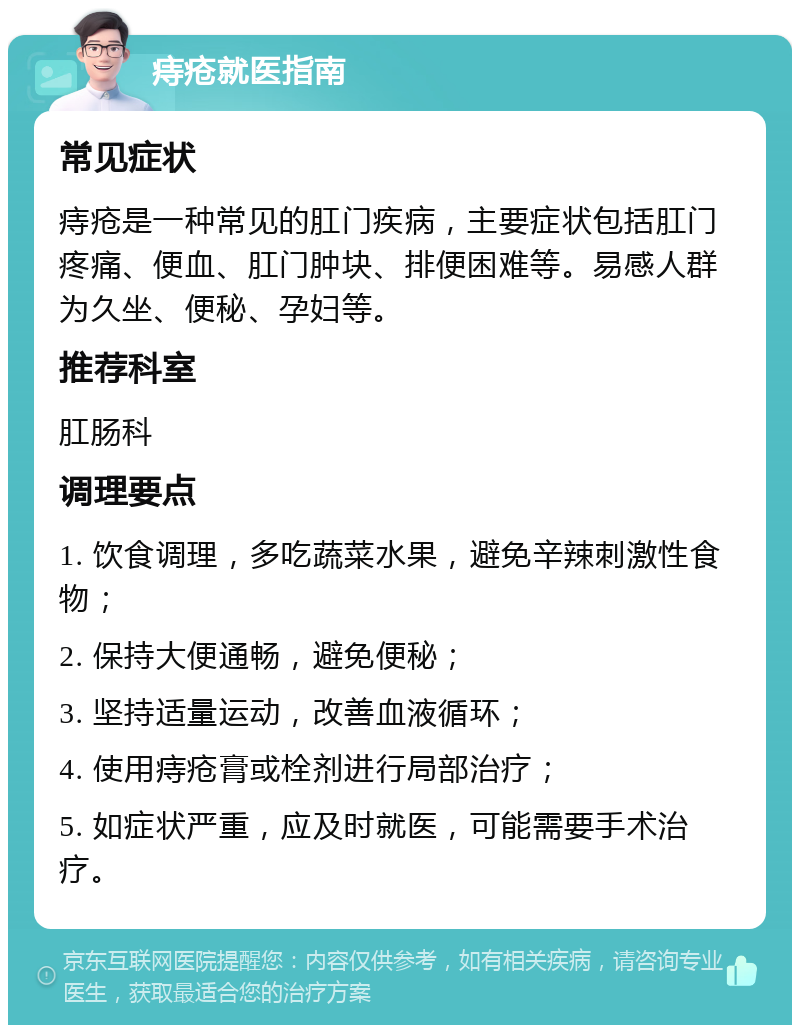 痔疮就医指南

常见症状

痔疮是一种常见的肛门疾病，主要症状包括肛门疼痛、便血、肛门肿块、排便困难等。易感人群为久坐、便秘、孕妇等。

推荐科室

肛肠科

调理要点

1. 饮食调理，多吃蔬菜水果，避免辛辣刺激性食物；

2. 保持大便通畅，避免便秘；

3. 坚持适量运动，改善血液循环；

4. 使用痔疮膏或栓剂进行局部治疗；

5. 如症状严重，应及时就医，可能需要手术治疗。

京东互联网医院提醒您：内容仅供参考，如有相关疾病，请咨询专业医生，获取最适合您的治疗方案